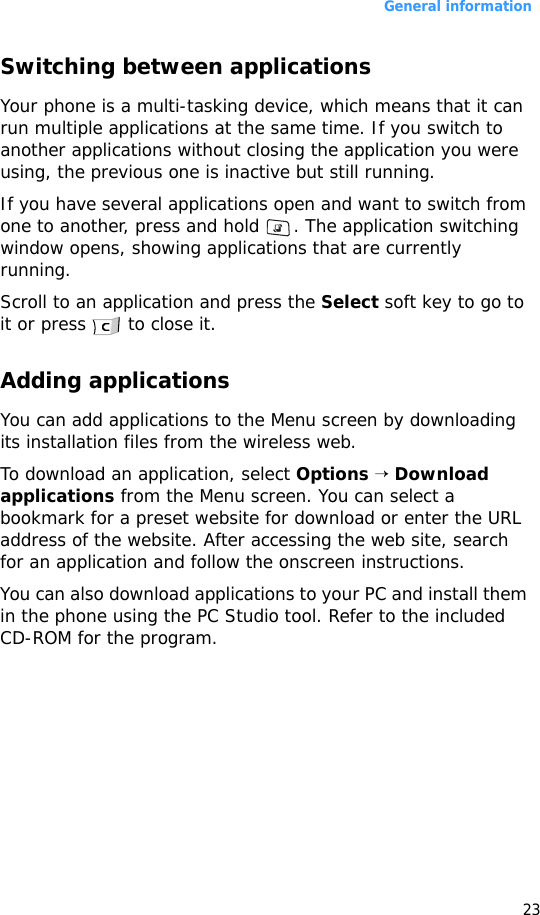 General information

Switching between applications

Your phone is a multi-tasking device, which means that it can run multiple applications at the same time. If you switch to another applications without closing the application you were using, the previous one is inactive but still running.

If you have several applications open and want to switch from one to another, press and hold . The application switching window opens, showing applications that are currently running.

Scroll to an application and press the Select soft key to go to it or press C to close it.

Adding applications

You can add applications to the Menu screen by downloading its installation files from the wireless web.

To download an application, select Options → Download applications from the Menu screen. You can select a bookmark for a preset website for download or enter the URL address of the website. After accessing the web site, search for an application and follow the onscreen instructions.

You can also download applications to your PC and install them in the phone using the PC Studio tool. Refer to the included CD-ROM for the program.

23